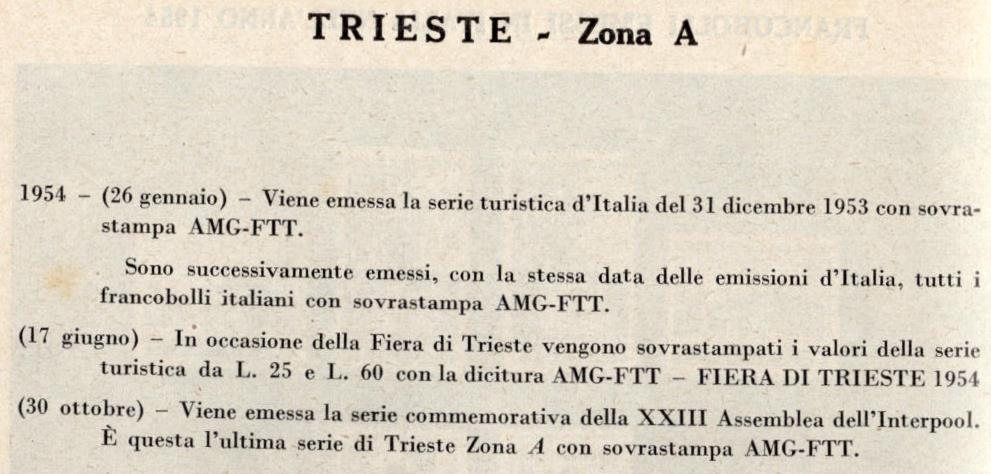 TRIESTE - Zona A

1954 – (26 gennaio) – Viene emessa la serie turistica d'Italia del 31 dicembre 1953 con sovrastampa AMG-FTT.

Sono successivamente emessi, con la stessa data delle emissioni d'Italia, tutti i francobolli italiani con sovrastampa AMG-FTT.

(17 giugno) – In occasione della Fiera di Trieste vengono sovrastampati i valori della serie turistica da L. 25 e L. 60 con la dicitura AMG-FTT – FIERA DI TRIESTE 1954

(30 ottobre) – Viene emessa la serie commemorativa della XXIII Assemblea dell'Interpool. È questa l'ultima serie di Trieste Zona A con sovrastampa AMG-FTT.